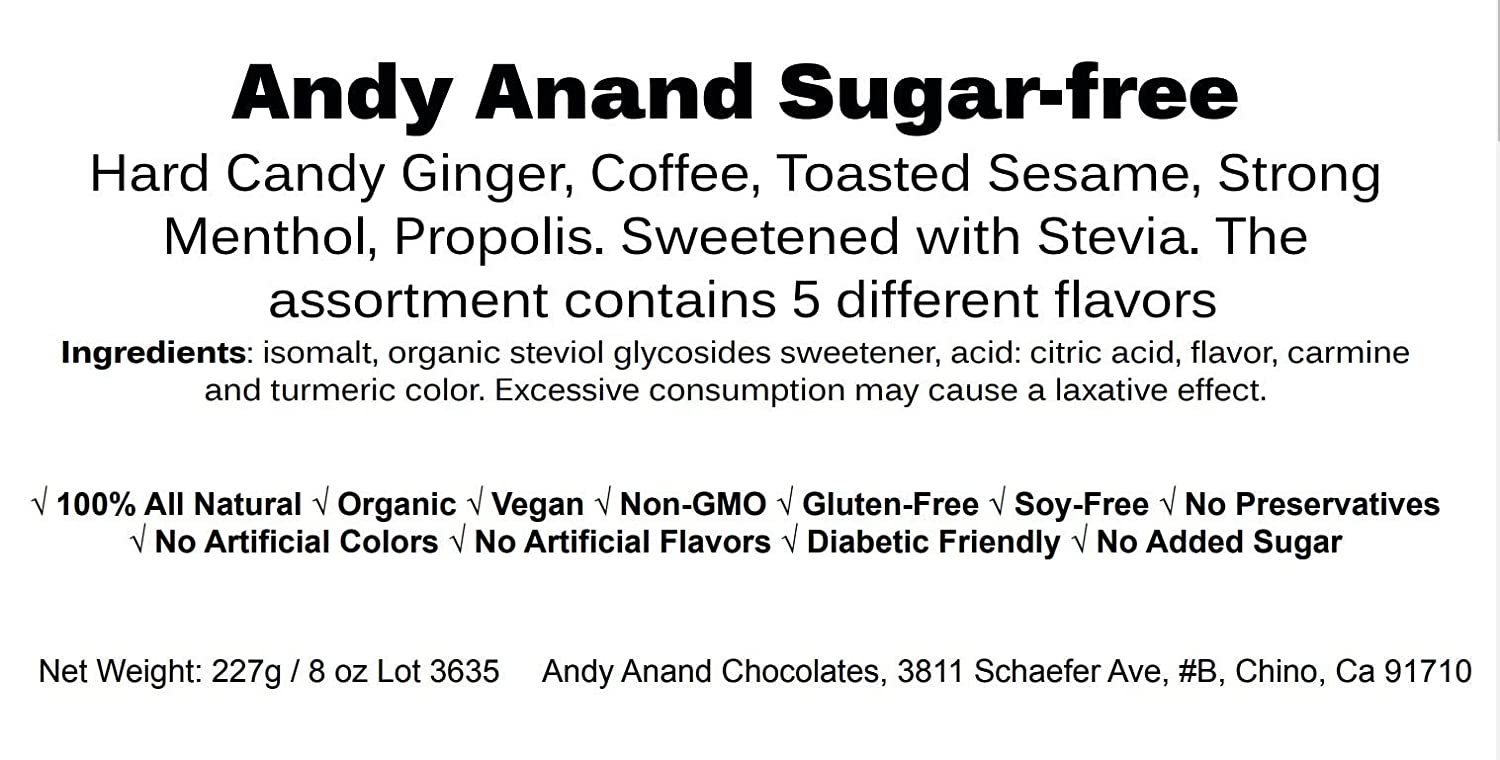 Andy Anand Sugar-free

Hard Candy Ginger, Coffee, Toasted Sesame, Strong Menthol, Propolis. Sweetened with Stevia. The assortment contains 5 different flavors

Ingredients: isomalt, organic steviol glycosides sweetener, acid: citric acid, flavor, carmine and turmeric color. Excessive consumption may cause a laxative effect.

√ 100% All Natural √ Organic √ Vegan √ Non-GMO √ Gluten-Free √ Soy-Free √ No Preservatives √ No Artificial Colors √ No Artificial Flavors √ Diabetic Friendly √ No Added Sugar

Net Weight: 227g / 8 oz Lot 3635 Andy Anand Chocolates, 3811 Schaefer Ave, #B, Chino, Ca 91710